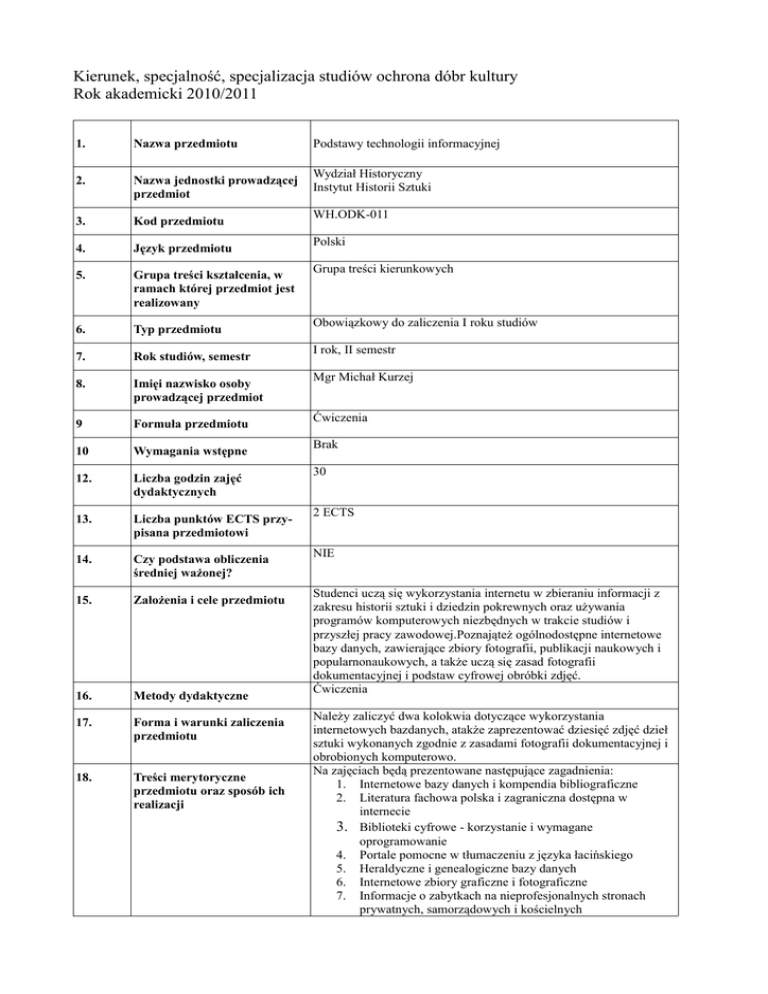 Kierunek, specjalność, specjalizacja studiów ochrona dóbr kultury
Rok akademicki 2010/2011

| | | |
|---|---|---|
| 1. | Nazwa przedmiotu | Podstawy technologii informacyjnej |
| 2. | Nazwa jednostki prowadzącej przedmiot | Wydział Historyczny Instytut Historii Sztuki |
| 3. | Kod przedmiotu | WH.ODK-011 |
| 4. | Język przedmiotu | Polski |
| 5. | Grupa treści kształcenia, w ramach której przedmiot jest realizowany | Grupa treści kierunkowych |
| 6. | Typ przedmiotu | Obowiązkowy do zaliczenia I roku studiów |
| 7. | Rok studiów, semestr | I rok, II semestr |
| 8. | Imięi nazwisko osoby prowadzącej przedmiot | Mgr Michał Kurzej |
| 9 | Formuła przedmiotu | Ćwiczenia |
| 10 | Wymagania wstępne | Brak |
| 12. | Liczba godzin zajęć dydaktycznych | 30 |
| 13. | Liczba punktów ECTS przypisana przedmiotowi | 2 ECTS |
| 14. | Czy podstawa obliczenia średniej ważonej? | NIE |
| 15. | Założenia i cele przedmiotu | Studenci uczą się wykorzystania internetu w zbieraniu informacji z zakresu historii sztuki i dziedzin pokrewnych oraz używania programów komputerowych niezbędnych w trakcie studiów i przyszłej pracy zawodowej.Poznająteż ogólnodostępne internetowe bazy danych, zawierające zbiory fotografii, publikacji naukowych i popularnonaukowych, a także uczą się zasad fotografii dokumentacyjnej i podstaw cyfrowej obróbki zdjęć. |
| 16. | Metody dydaktyczne | Ćwiczenia |
| 17. | Forma i warunki zaliczenia przedmiotu | Należy zaliczyć dwa kolokwia dotyczące wykorzystania internetowych bazdanych, atakże zaprezentować dziesięć zdjęć dzieł sztuki wykonanych zgodnie z zasadami fotografii dokumentacyjnej i obrobionych komputerowo. |
| 18. | Treści merytoryczne przedmiotu oraz sposób ich realizacji | Na zajęciach będą prezentowane następujące zagadnienia: 1. Internetowe bazy danych i kompendia bibliograficzne 2. Literatura fachowa polska i zagraniczna dostępna w internecie 3. Biblioteki cyfrowe - korzystanie i wymagane oprogramowanie 4. Portale pomocne w tłumaczeniu z języka łacińskiego 5. Heraldyczne i genealogiczne bazy danych 6. Internetowe zbiory graficzne i fotograficzne 7. Informacje o zabytkach na nieprofesjonalnych stronach prywatnych, samorządowych i kościelnych |